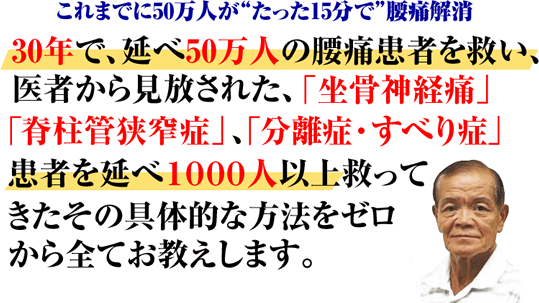 これまでに50万人が“たった15分で”腰痛解消

30年で、延べ50万人の腰痛患者を救い、医者から見放された、「坐骨神経痛」「脊柱管狭窄症」、「分離症・すべり症」患者を延べ1000人以上救ってきたその具体的な方法をゼロから全てお教えします。